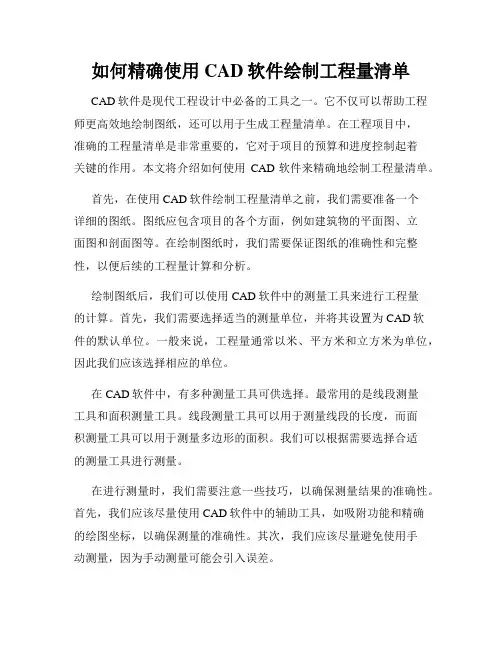 如何精确使用 CAD 软件绘制工程量清单

CAD 软件是现代工程设计中必备的工具之一。它不仅可以帮助工程师更高效地绘制图纸，还可以用于生成工程量清单。在工程项目中，准确的工程量清单是非常重要的，它对于项目的预算和进度控制起着关键的作用。本文将介绍如何使用 CAD 软件来精确地绘制工程量清单。

首先，在使用 CAD 软件绘制工程量清单之前，我们需要准备一个详细的图纸。图纸应包含项目的各个方面，例如建筑物的平面图、立面图和剖面图等。在绘制图纸时，我们需要保证图纸的准确性和完整性，以便后续的工程量计算和分析。

绘制图纸后，我们可以使用 CAD 软件中的测量工具来进行工程量的计算。首先，我们需要选择适当的测量单位，并将其设置为 CAD 软件的默认单位。一般来说，工程量通常以米、平方米和立方米为单位，因此我们应该选择相应的单位。

在 CAD 软件中，有多种测量工具可供选择。最常用的是线段测量工具和面积测量工具。线段测量工具可以用于测量线段的长度，而面积测量工具可以用于测量多边形的面积。我们可以根据需要选择合适的测量工具进行测量。

在进行测量时，我们需要注意一些技巧，以确保测量结果的准确性。首先，我们应该尽量使用 CAD 软件中的辅助工具，如吸附功能和精确的绘图坐标，以确保测量的准确性。其次，我们应该尽量避免使用手动测量，因为手动测量可能会引入误差。